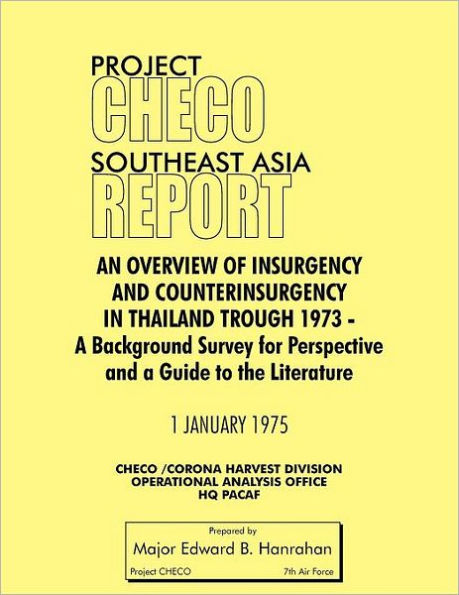 PROJECT
CHECO
SOUTHEAST ASIA
REPORT

AN OVERVIEW OF INSURGENCY AND COUNTERINSURGENCY IN THAILAND TROUGH 1973 - A Background Survey for Perspective and a Guide to the Literature

1 JANUARY 1975

CHECO /CORONA HARVEST DIVISION
OPERATIONAL ANALYSIS OFFICE
HQ PACAF

Prepared by
Major Edward B. Hanrahan
Project CHECO 7th Air Force